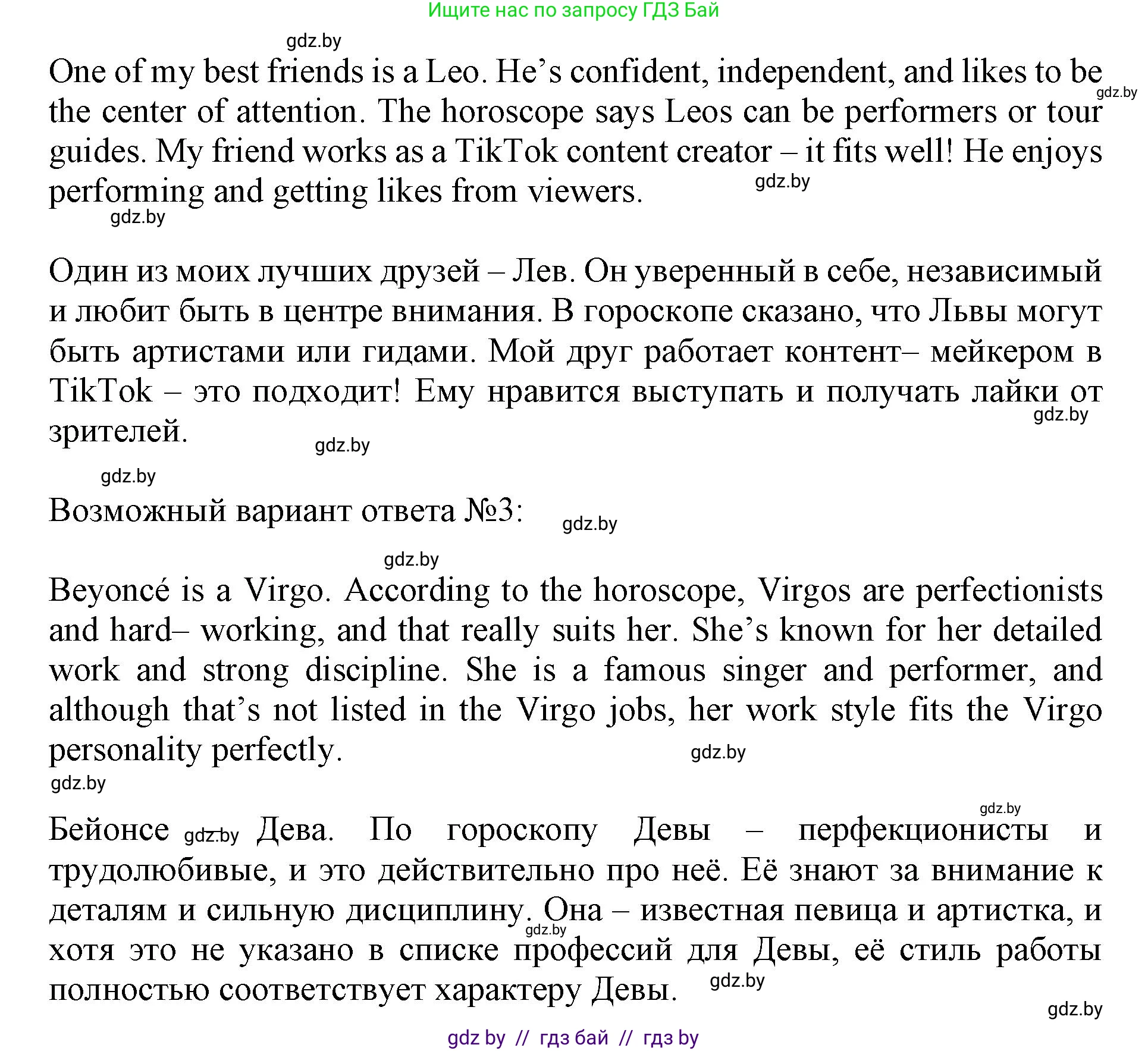 Ищите нас по запросу ГДЗ Бай

gdz.by

One of my best friends is a Leo. He’s confident, independent, and likes to be the center of attention. The horoscope says Leos can be performers or tour guides. My friend works as a TikTok content creator – it fits well! He enjoys performing and getting likes from viewers.

gdz.by

gdz.by

gdz.by

Один из моих лучших друзей – Лев. Он уверенный в себе, независимый и любит быть в центре внимания. В гороскопе сказано, что Львы могут быть артистами или гидами. Мой друг работает контент– мейкером в TikTok – это подходит! Ему нравится выступать и получать лайки от зрителей.

gdz.by

gdz.by

gdz.by

Возможный вариант ответа №3:

gdz.by

gdz.by

Beyoncé is a Virgo. According to the horoscope, Virgos are perfectionists and hard– working, and that really suits her. She’s known for her detailed work and strong discipline. She is a famous singer and performer, and although that’s not listed in the Virgo jobs, her work style fits the Virgo personality perfectly.

gdz.by

gdz.by

gdz.by

Бейонсе gdz.by Дева. По гороскопу Девы – перфекционисты и трудолюбивые, и это действительно про неё. Её знают за внимание к деталям и сильную дисциплину. Она – известная певица и артистка, и хотя это не указано в списке профессий для Девы, её стиль работы полностью соответствует характеру Девы.

gdz.by

gdz.by

gdz.by

gdz by // гдз бай // гдз by